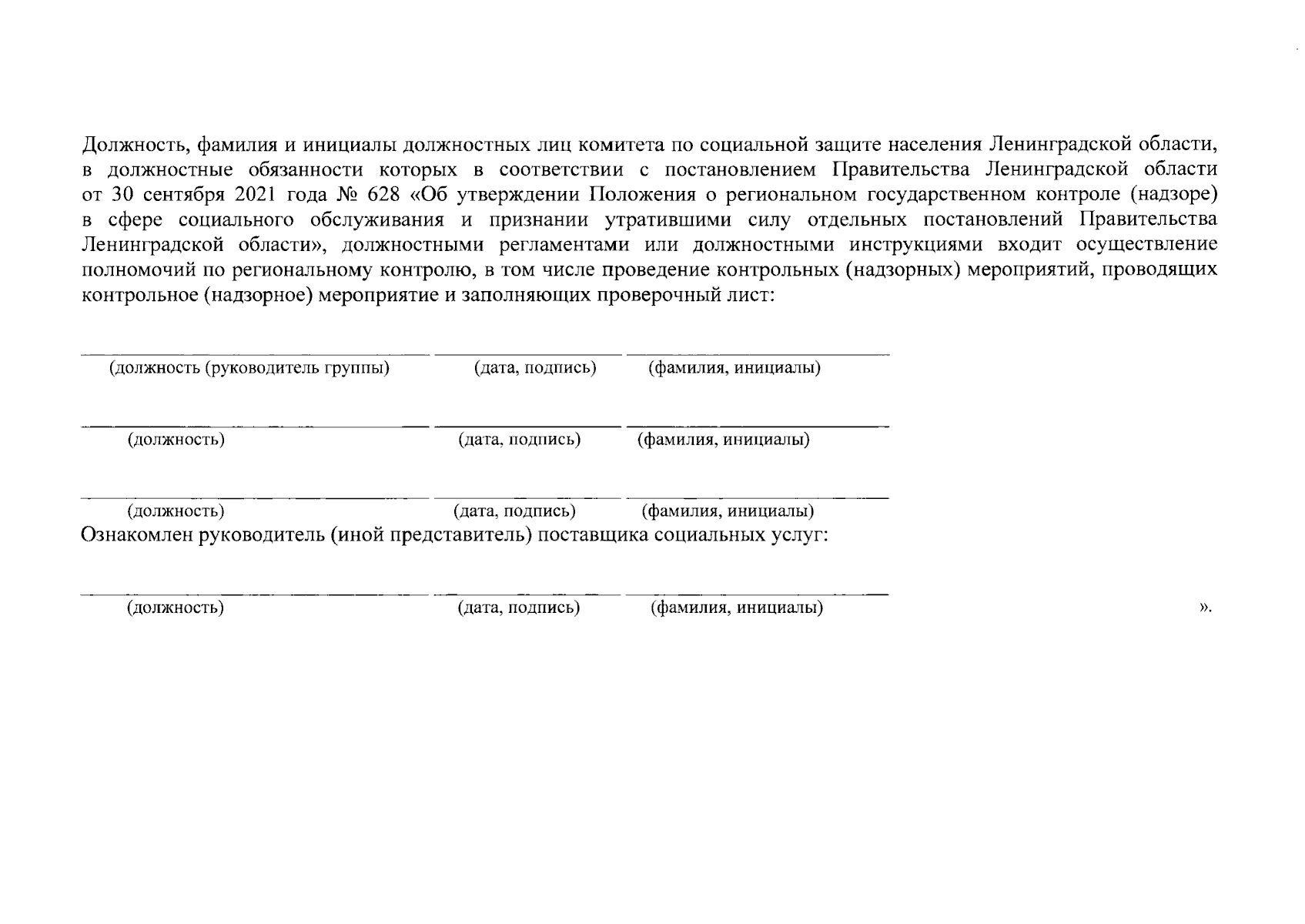 Должность, фамилия и инициалы должностных лиц комитета по социальной защите населения Ленинградской области, в должностные обязанности которых в соответствии с постановлением Правительства Ленинградской области от 30 сентября 2021 года № 628 «Об утверждении Положения о региональном государственном контроле (надзоре) в сфере социального обслуживания и признании утратившими силу отдельных постановлений Правительства Ленинградской области», должностными регламентами или должностными инструкциями входит осуществление полномочий по региональному контролю, в том числе проведение контрольных (надзорных) мероприятий, проводящих контрольное (надзорное) мероприятие и заполняющих проверочный лист:

(должность (руководитель группы) (дата, подпись) (фамилия, инициалы)

(должность) (дата, подпись) (фамилия, инициалы)

(должность) (дата, подпись) (фамилия, инициалы)

Ознакомлен руководитель (иной представитель) поставщика социальных услуг:

(должность) (дата, подпись) (фамилия, инициалы) ».